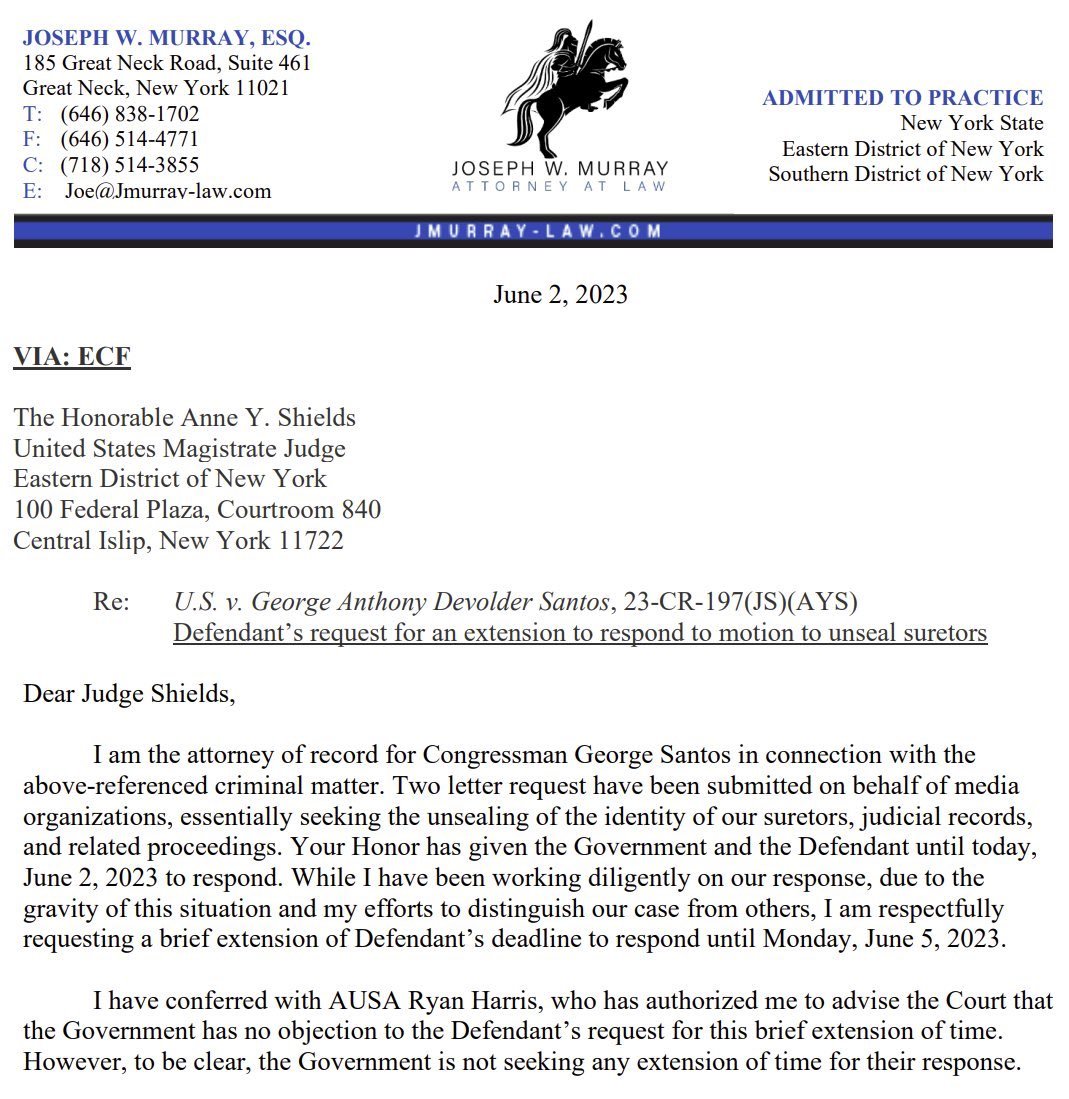 JOSEPH W. MURRAY, ESQ.
185 Great Neck Road, Suite 461
Great Neck, New York 11021
T: (646) 838-1702
F: (646) 514-4771
C: (718) 514-3855
E: Joe@Jmurray-law.com

JOSEPH W. MURRAY
ATTORNEY AT LAW

ADMITTED TO PRACTICE
New York State
Eastern District of New York
Southern District of New York

JMURRAY-LAW.COM

June 2, 2023

VIA: ECF

The Honorable Anne Y. Shields
United States Magistrate Judge
Eastern District of New York
100 Federal Plaza, Courtroom 840
Central Islip, New York 11722

Re: U.S. v. George Anthony Devolder Santos, 23-CR-197(JS)(AYS)
Defendant's request for an extension to respond to motion to unseal suretors

Dear Judge Shields,

I am the attorney of record for Congressman George Santos in connection with the above-referenced criminal matter. Two letter request have been submitted on behalf of media organizations, essentially seeking the unsealing of the identity of our suretors, judicial records, and related proceedings. Your Honor has given the Government and the Defendant until today, June 2, 2023 to respond. While I have been working diligently on our response, due to the gravity of this situation and my efforts to distinguish our case from others, I am respectfully requesting a brief extension of Defendant's deadline to respond until Monday, June 5, 2023.

I have conferred with AUSA Ryan Harris, who has authorized me to advise the Court that the Government has no objection to the Defendant's request for this brief extension of time. However, to be clear, the Government is not seeking any extension of time for their response.